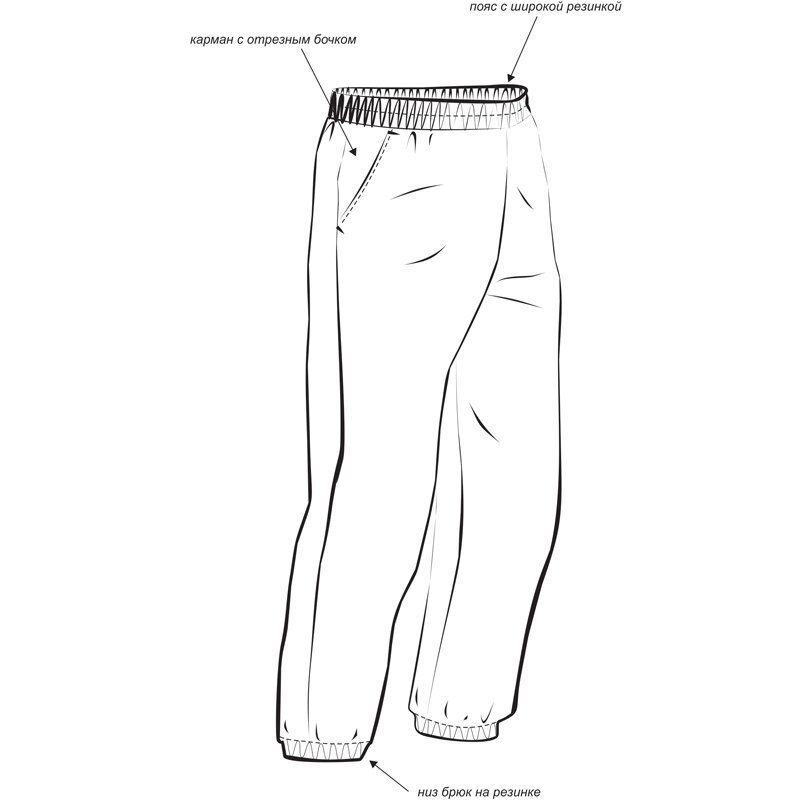 пояс с широкой резинкой

карман с отрезным бочком

низ брюк на резинке